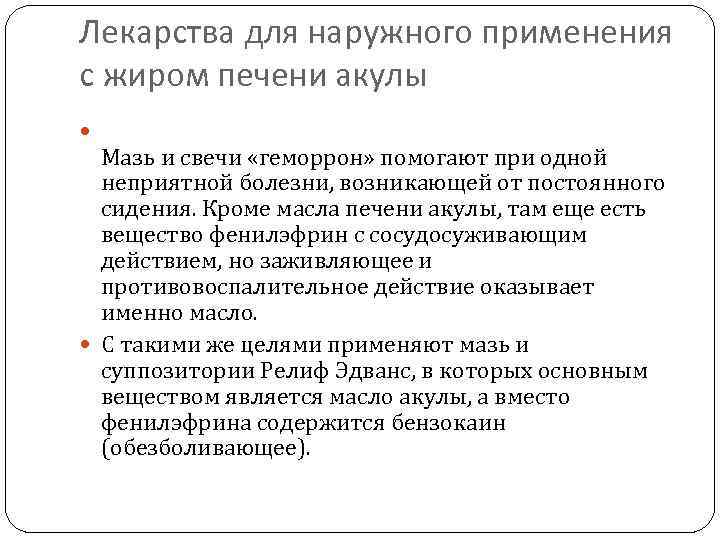 Лекарства для наружного применения с жиром печени акулы

Мазь и свечи «геморрон» помогают при одной неприятной болезни, возникающей от постоянного сидения. Кроме масла печени акулы, там еще есть вещество фенилэфрин с сосудосуживающим действием, но заживляющее и противовоспалительное действие оказывает именно масло.

С такими же целями применяют мазь и суппозитории Релиф Эдванс, в которых основным веществом является масло акулы, а вместо фенилэфрина содержится бензокаин (обезболивающее).